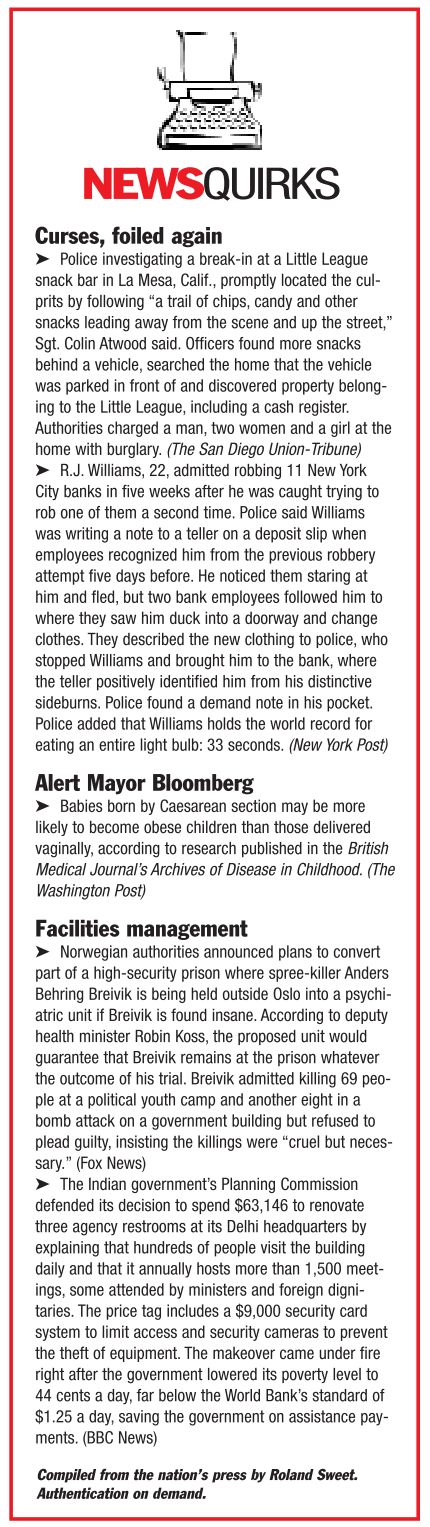 NEWSQUIRKS

Curses, foiled again

➤ Police investigating a break-in at a Little League snack bar in La Mesa, Calif., promptly located the culprits by following "a trail of chips, candy and other snacks leading away from the scene and up the street," Sgt. Colin Atwood said. Officers found more snacks behind a vehicle, searched the home that the vehicle was parked in front of and discovered property belonging to the Little League, including a cash register. Authorities charged a man, two women and a girl at the home with burglary. (The San Diego Union-Tribune)

➤ R.J. Williams, 22, admitted robbing 11 New York City banks in five weeks after he was caught trying to rob one of them a second time. Police said Williams was writing a note to a teller on a deposit slip when employees recognized him from the previous robbery attempt five days before. He noticed them staring at him and fled, but two bank employees followed him to where they saw him duck into a doorway and change clothes. They described the new clothing to police, who stopped Williams and brought him to the bank, where the teller positively identified him from his distinctive sideburns. Police found a demand note in his pocket. Police added that Williams holds the world record for eating an entire light bulb: 33 seconds. (New York Post)

Alert Mayor Bloomberg

➤ Babies born by Caesarean section may be more likely to become obese children than those delivered vaginally, according to research published in the British Medical Journal's Archives of Disease in Childhood. (The Washington Post)

Facilities management

➤ Norwegian authorities announced plans to convert part of a high-security prison where spree-killer Anders Behring Breivik is being held outside Oslo into a psychiatric unit if Breivik is found insane. According to deputy health minister Robin Koss, the proposed unit would guarantee that Breivik remains at the prison whatever the outcome of his trial. Breivik admitted killing 69 people at a political youth camp and another eight in a bomb attack on a government building but refused to plead guilty, insisting the killings were "cruel but necessary." (Fox News)

➤ The Indian government's Planning Commission defended its decision to spend $63,146 to renovate three agency restrooms at its Delhi headquarters by explaining that hundreds of people visit the building daily and that it annually hosts more than 1,500 meetings, some attended by ministers and foreign dignitaries. The price tag includes a $9,000 security card system to limit access and security cameras to prevent the theft of equipment. The makeover came under fire right after the government lowered its poverty level to 44 cents a day, far below the World Bank's standard of $1.25 a day, saving the government on assistance payments. (BBC News)

Compiled from the nation's press by Roland Sweet. Authentication on demand.